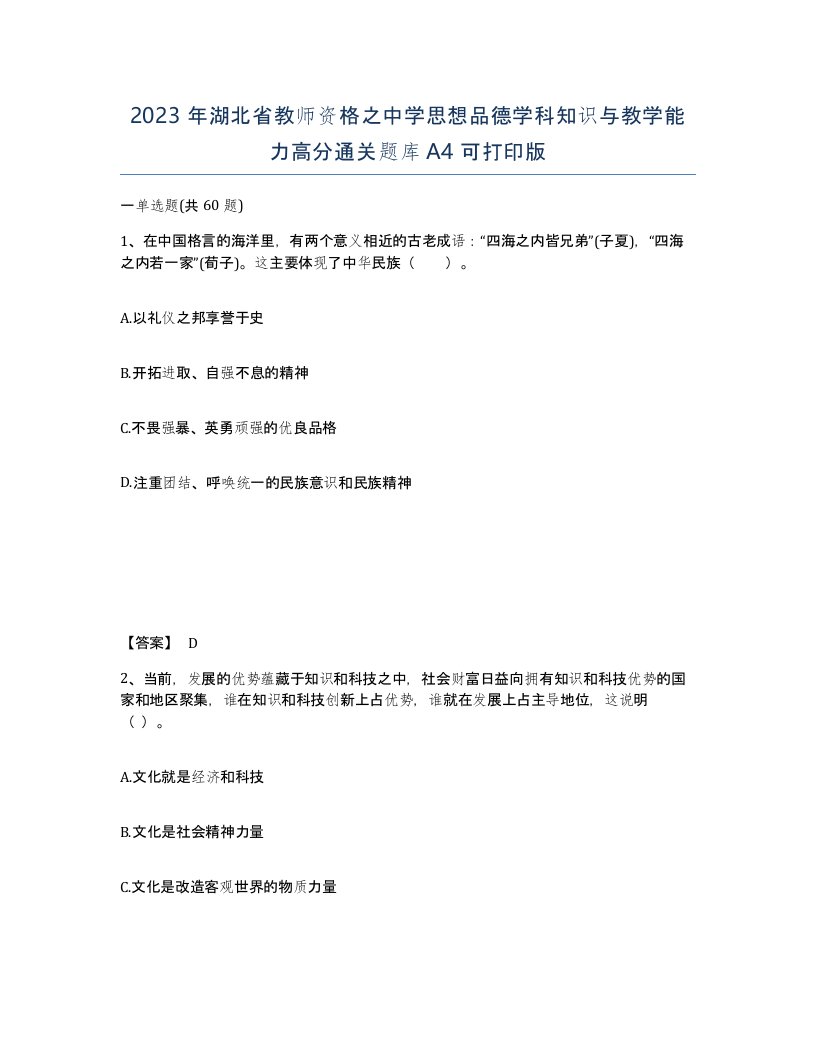 2023年湖北省教师资格之中学思想品德学科知识与教学能力高分通关题库A4可打印版

一单选题(共 60 题)

1、在中国格言的海洋里，有两个意义相近的古老成语：“四海之内皆兄弟”(子夏)，“四海之内若一家”(荀子)。这主要体现了中华民族（　　）。

A.以礼仪之邦享誉于史

B.开拓进取、自强不息的精神

C.不畏强暴、英勇顽强的优良品格

D.注重团结、呼唤统一的民族意识和民族精神

【答案】 D

2、当前，发展的优势蕴藏于知识和科技之中，社会财富日益向拥有知识和科技优势的国家和地区聚集，谁在知识和科技创新上占优势，谁就在发展上占主导地位，这说明（ ）。

A.文化就是经济和科技

B.文化是社会精神力量

C.文化是改造客观世界的物质力量